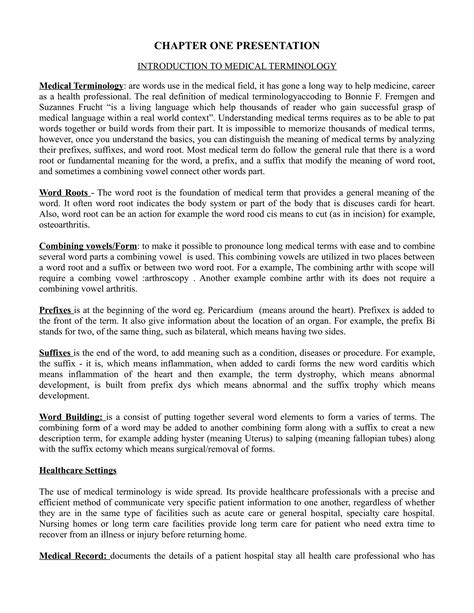 CHAPTER ONE PRESENTATION

INTRODUCTION TO MEDICAL TERMINOLOGY

Medical Terminology: are words use in the medical field, it has gone a long way to help medicine, career as a health professional. The real definition of medical terminologyaccoding to Bonnie F. Fremgen and Suzannes Frucht "is a living language which help thousands of reader who gain successful grasp of medical language within a real world context". Understanding medical terms requires as to be able to pat words together or build words from their part. It is impossible to memorize thousands of medical terms, however, once you understand the basics, you can distinguish the meaning of medical terms by analyzing their prefixes, suffixes, and word root. Most medical term do follow the general rule that there is a word root or fundamental meaning for the word, a prefix, and a suffix that modify the meaning of word root, and sometimes a combining vowel connect other words part.

Word Roots - The word root is the foundation of medical term that provides a general meaning of the word. It often word root indicates the body system or part of the body that is discuses cardi for heart. Also, word root can be an action for example the word rood cis means to cut (as in incision) for example, osteoarthritis.

Combining vowels/Form: to make it possible to pronounce long medical terms with ease and to combine several word parts a combining vowel is used. This combining vowels are utilized in two places between a word root and a suffix or between two word root. For a example, The combining arthr with scope will require a combing vowel :arthroscopy . Another example combine arthr with its does not require a combining vowel arthritis.

Prefixes is at the beginning of the word eg. Pericardium (means around the heart). Prefixex is added to the front of the term. It also give information about the location of an organ. For example, the prefix Bi stands for two, of the same thing, such as bilateral, which means having two sides.

Suffixes is the end of the word, to add meaning such as a condition, diseases or procedure. For example, the suffix - it is, which means inflammation, when added to cardi forms the new word carditis which means inflammation of the heart and then example, the term dystrophy, which means abnormal development, is built from prefix dys which means abnormal and the suffix trophy which means development.

Word Building: is a consist of putting together several word elements to form a varies of terms. The combining form of a word may be added to another combining form along with a suffix to creat a new description term, for example adding hyster (meaning Uterus) to salping (meaning fallopian tubes) along with the suffix ectomy which means surgical/removal of forms.

Healthcare Settings

The use of medical terminology is wide spread. Its provide healthcare professionals with a precise and efficient method of communicate very specific patient information to one another, regardless of whether they are in the same type of facilities such as acute care or general hospital, specialty care hospital. Nursing homes or long term care facilities provide long term care for patient who need extra time to recover from an illness or injury before returning home.

Medical Record: documents the details of a patient hospital stay all health care professional who has